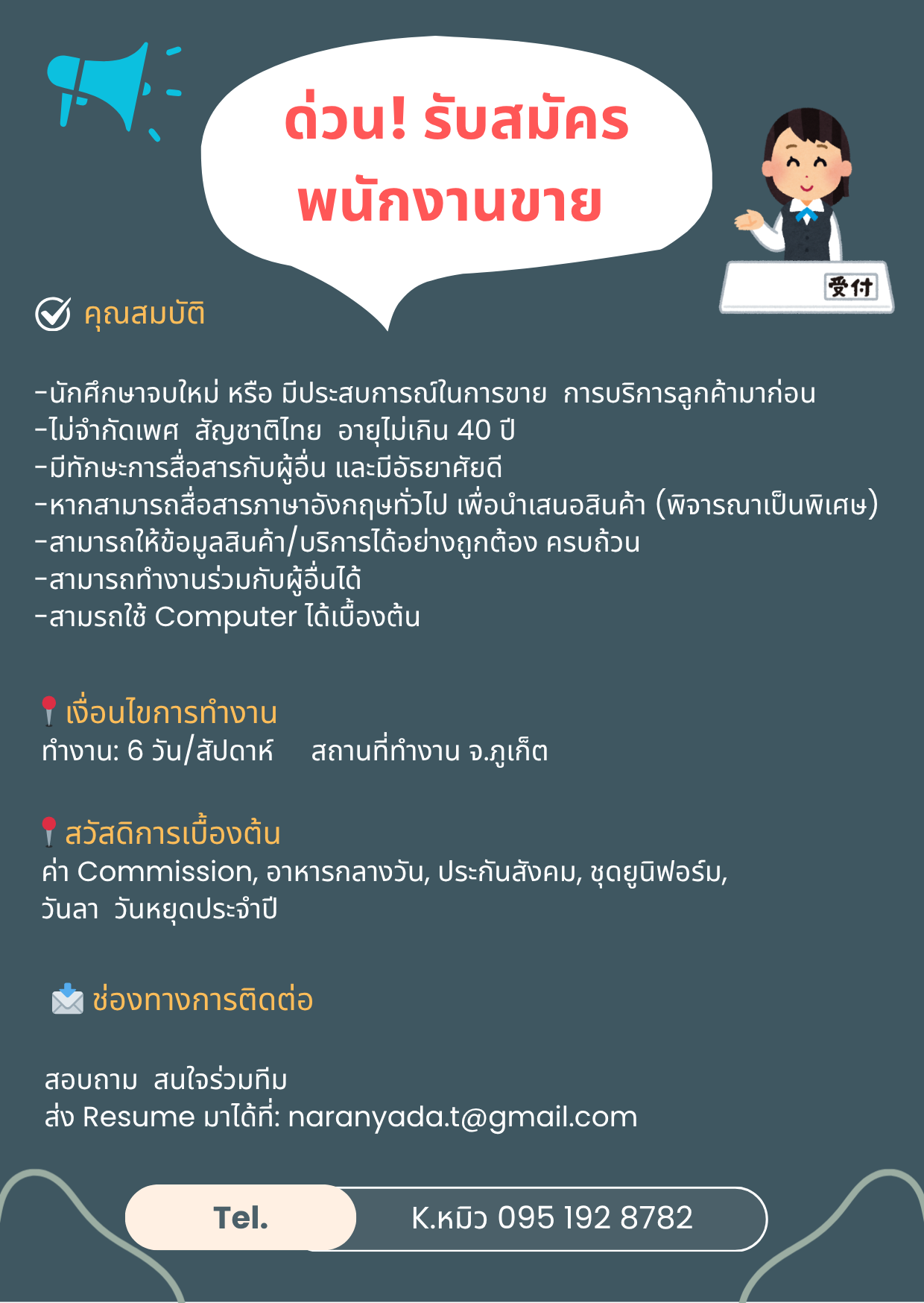 ด่วน! รับสมัคร
พนักงานขาย

受付

คุณสมบัติ

-นักศึกษาจบใหม่ หรือ มีประสบการณ์ในการขาย การบริการลูกค้ามาก่อน
-ไม่จำกัดเพศ สัญชาติไทย อายุไม่เกิน 40 ปี
-มีทักษะการสื่อสารกับผู้อื่น และมีอัธยาศัยดี
-หากสามารถสื่อสารภาษาอังกฤษทั่วไป เพื่อนำเสนอสินค้า (พิจารณาเป็นพิเศษ)
-สามารถให้ข้อมูลสินค้า/บริการได้อย่างถูกต้อง ครบถ้วน
-สามารถทำงานร่วมกับผู้อื่นได้
-สามรถใช้ Computer ได้เบื้องต้น

เงื่อนไขการทำงาน
ทำงาน: 6 วัน/สัปดาห์ สถานที่ทำงาน จ.ภูเก็ต

สวัสดิการเบื้องต้น
ค่า Commission, อาหารกลางวัน, ประกันสังคม, ชุดยูนิฟอร์ม, วันลา วันหยุดประจำปี

ช่องทางการติดต่อ

สอบถาม สนใจร่วมทีม
ส่ง Resume มาได้ที่: naranyada.t@gmail.com

Tel. K.หมิว 095 192 8782